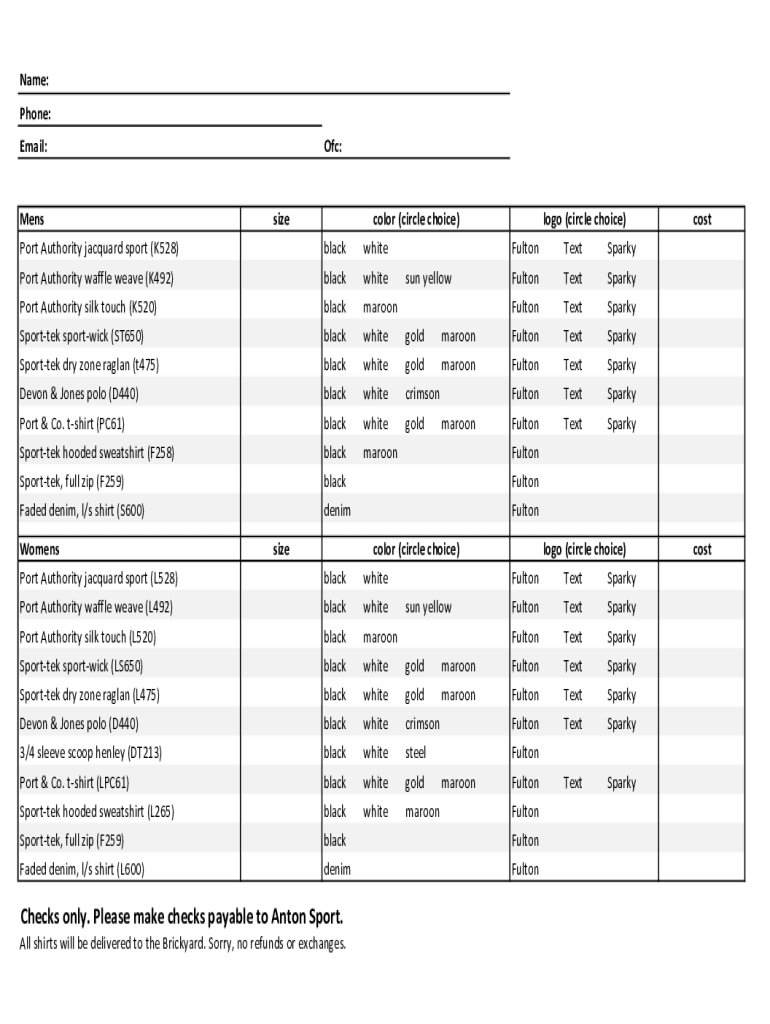 Name:

Phone:

Email: Ofc:

| Mens | size | color (circle choice) | logo (circle choice) | cost |
|---|---|---|---|---|
| Port Authority jacquard sport (K528) | | black white | Fulton Text Sparky | |
| Port Authority waffle weave (K492) | | black white sun yellow | Fulton Text Sparky | |
| Port Authority silk touch (K520) | | black maroon | Fulton Text Sparky | |
| Sport-tek sport-wick (ST650) | | black white gold maroon | Fulton Text Sparky | |
| Sport-tek dry zone raglan (t475) | | black white gold maroon | Fulton Text Sparky | |
| Devon & Jones polo (D440) | | black white crimson | Fulton Text Sparky | |
| Port & Co. t-shirt (PC61) | | black white gold maroon | Fulton Text Sparky | |
| Sport-tek hooded sweatshirt (F258) | | black maroon | Fulton | |
| Sport-tek, full zip (F259) | | black | Fulton | |
| Faded denim, l/s shirt (S600) | | denim | Fulton | |

| Womens | size | color (circle choice) | logo (circle choice) | cost |
|---|---|---|---|---|
| Port Authority jacquard sport (L528) | | black white | Fulton Text Sparky | |
| Port Authority waffle weave (L492) | | black white sun yellow | Fulton Text Sparky | |
| Port Authority silk touch (L520) | | black maroon | Fulton Text Sparky | |
| Sport-tek sport-wick (LS650) | | black white gold maroon | Fulton Text Sparky | |
| Sport-tek dry zone raglan (L475) | | black white gold maroon | Fulton Text Sparky | |
| Devon & Jones polo (D440) | | black white crimson | Fulton Text Sparky | |
| 3/4 sleeve scoop henley (DT213) | | black white steel | Fulton | |
| Port & Co. t-shirt (LPC61) | | black white gold maroon | Fulton Text Sparky | |
| Sport-tek hooded sweatshirt (L265) | | black white maroon | Fulton | |
| Sport-tek, full zip (F259) | | black | Fulton | |
| Faded denim, l/s shirt (L600) | | denim | Fulton | |

Checks only. Please make checks payable to Anton Sport.

All shirts will be delivered to the Brickyard. Sorry, no refunds or exchanges.